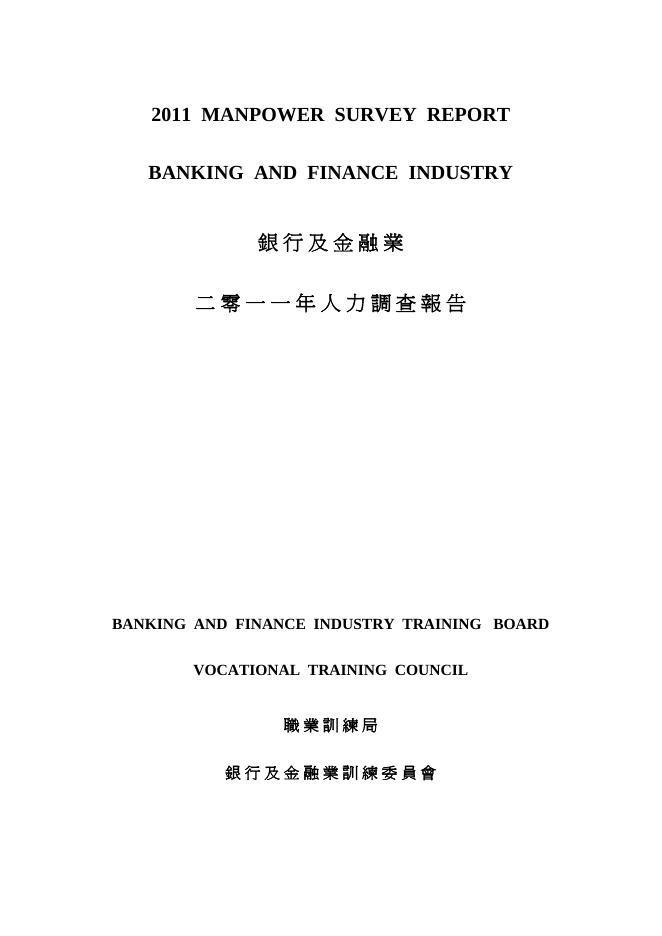 2011 MANPOWER SURVEY REPORT

BANKING AND FINANCE INDUSTRY

銀行及金融業

二零一一年人力調查報告

BANKING AND FINANCE INDUSTRY TRAINING BOARD

VOCATIONAL TRAINING COUNCIL

職業訓練局

銀行及金融業訓練委員會